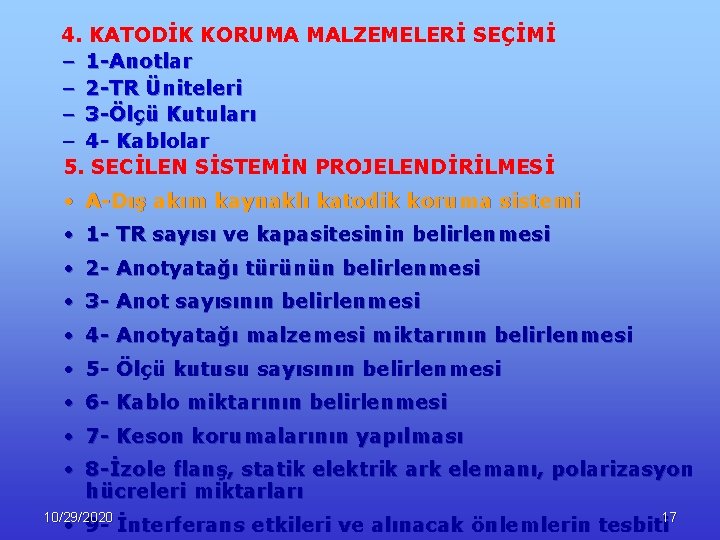 4. KATODİK KORUMA MALZEMELERİ SEÇİMİ
– 1-Anotlar
– 2-TR Üniteleri
– 3-Ölçü Kutuları
– 4- Kablolar
5. SECİLEN SİSTEMİN PROJELENDİRİLMESİ
• A-Dış akım kaynaklı katodik koruma sistemi
• 1- TR sayısı ve kapasitesinin belirlenmesi
• 2- Anotyatağı türünün belirlenmesi
• 3- Anot sayısının belirlenmesi
• 4- Anotyatağı malzemesi miktarının belirlenmesi
• 5- Ölçü kutusu sayısının belirlenmesi
• 6- Kablo miktarının belirlenmesi
• 7- Keson korumalarının yapılması
• 8-İzole flanş, statik elektrik ark elemanı, polarizasyon hücreleri miktarları
• 9- İnterferans etkileri ve alınacak önlemlerin tesbiti
10/29/2020
17